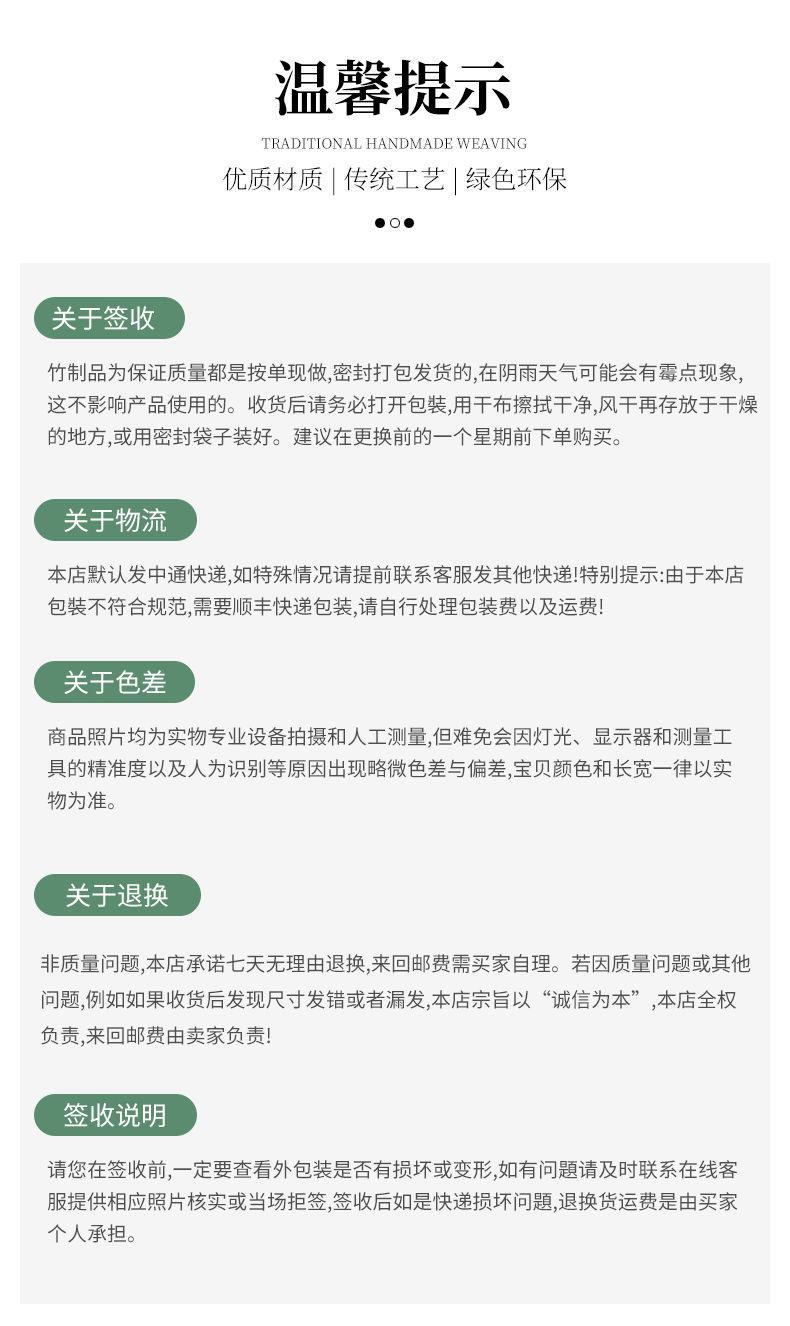 温馨提示

TRADITIONAL HANDMADE WEAVING

优质材质 | 传统工艺 | 绿色环保

关于签收

竹制品为保证质量都是按单现做,密封打包发货的,在阴雨天气可能会有霉点现象,这不影响产品使用的。收货后请务必打开包装,用干布擦拭干净,风干再存放于干燥的地方,或用密封袋子装好。建议在更换前的一个星期前下单购买。

关于物流

本店默认发中通快递,如特殊情况请提前联系客服发其他快递!特别提示:由于本店包装不符合规范,需要顺丰快递包装,请自行处理包装费以及运费!

关于色差

商品照片均为实物专业设备拍摄和人工测量,但难免会因灯光、显示器和测量工具的精准度以及人为识别等原因出现略微色差与偏差,宝贝颜色和长宽一律以实物为准。

关于退换

非质量问题,本店承诺七天无理由退换,来回邮费需买家自理。若因质量问题或其他问题,例如如果收货后发现尺寸发错或者漏发,本店宗旨以“诚信为本”,本店全权负责,来回邮费由卖家负责!

签收说明

请您在签收前,一定要查看外包装是否有损坏或变形,如有问题请及时联系在线客服提供相应照片核实或当场拒签,签收后如是快递损坏问题,退换货运费是由买家个人承担。